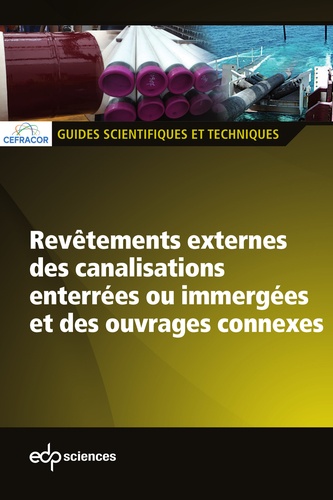 CEFRACOR
GUIDES SCIENTIFIQUES ET TECHNIQUES

Revêtements externes des canalisations enterrées ou immergées et des ouvrages connexes

edp sciences